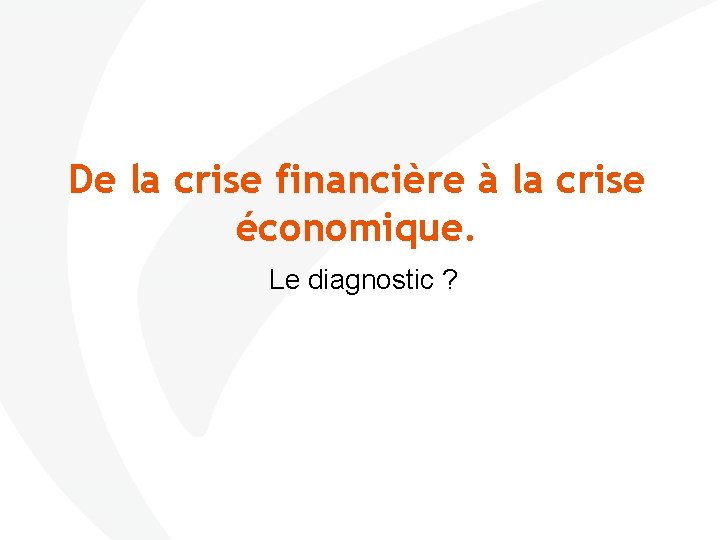 De la crise financière à la crise économique.

Le diagnostic ?